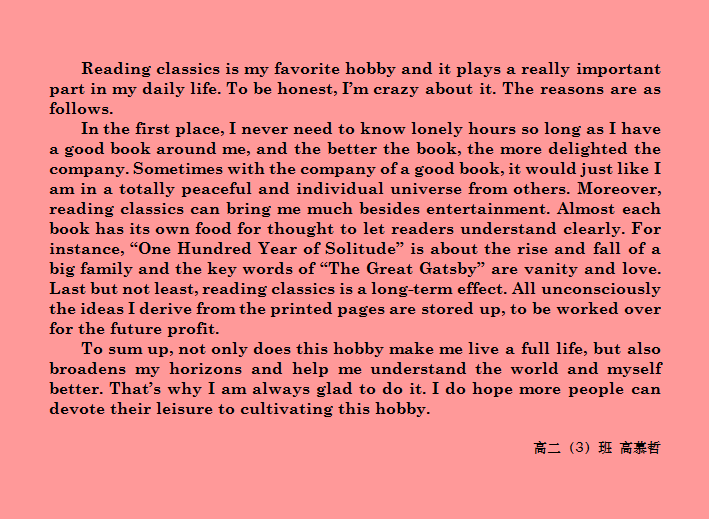 Reading classics is my favorite hobby and it plays a really important part in my daily life. To be honest, I'm crazy about it. The reasons are as follows.

In the first place, I never need to know lonely hours so long as I have a good book around me, and the better the book, the more delighted the company. Sometimes with the company of a good book, it would just like I am in a totally peaceful and individual universe from others. Moreover, reading classics can bring me much besides entertainment. Almost each book has its own food for thought to let readers understand clearly. For instance, "One Hundred Year of Solitude" is about the rise and fall of a big family and the key words of "The Great Gatsby" are vanity and love. Last but not least, reading classics is a long-term effect. All unconsciously the ideas I derive from the printed pages are stored up, to be worked over for the future profit.

To sum up, not only does this hobby make me live a full life, but also broadens my horizons and help me understand the world and myself better. That's why I am always glad to do it. I do hope more people can devote their leisure to cultivating this hobby.

高二（3）班 高慕哲